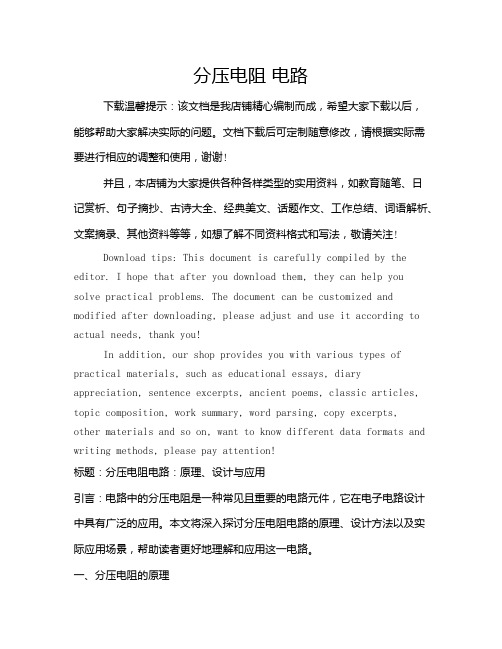 分压电阻 电路

下载温馨提示：该文档是我店铺精心编制而成，希望大家下载以后，能够帮助大家解决实际的问题。文档下载后可定制随意修改，请根据实际需要进行相应的调整和使用，谢谢！

并且，本店铺为大家提供各种各样类型的实用资料，如教育随笔、日记赏析、句子摘抄、古诗大全、经典美文、话题作文、工作总结、词语解析、文案摘录、其他资料等等，如想了解不同资料格式和写法，敬请关注！

Download tips: This document is carefully compiled by the editor. I hope that after you download them, they can help you solve practical problems. The document can be customized and modified after downloading, please adjust and use it according to actual needs, thank you!

In addition, our shop provides you with various types of practical materials, such as educational essays, diary appreciation, sentence excerpts, ancient poems, classic articles, topic composition, work summary, word parsing, copy excerpts, other materials and so on, want to know different data formats and writing methods, please pay attention!

标题：分压电阻电路：原理、设计与应用

引言：电路中的分压电阻是一种常见且重要的电路元件，它在电子电路设计中具有广泛的应用。本文将深入探讨分压电阻电路的原理、设计方法以及实际应用场景，帮助读者更好地理解和应用这一电路。

一、分压电阻的原理